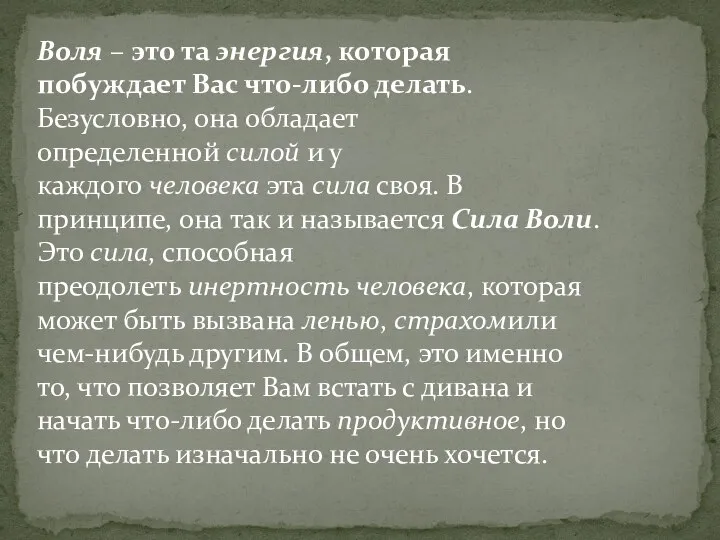 Воля – это та энергия, которая побуждает Вас что-либо делать. Безусловно, она обладает определенной силой и у каждого человека эта сила своя. В принципе, она так и называется Сила Воли. Это сила, способная преодолеть инертность человека, которая может быть вызвана ленью, страхомили чем-нибудь другим. В общем, это именно то, что позволяет Вам встать с дивана и начать что-либо делать продуктивное, но что делать изначально не очень хочется.